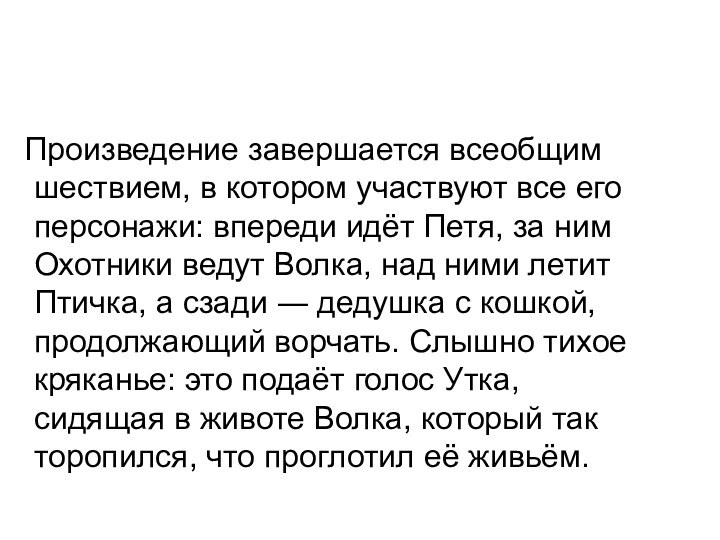 Произведение завершается всеобщим шествием, в котором участвуют все его персонажи: впереди идёт Петя, за ним Охотники ведут Волка, над ними летит Птичка, а сзади — дедушка с кошкой, продолжающий ворчать. Слышно тихое кряканье: это подаёт голос Утка, сидящая в животе Волка, который так торопился, что проглотил её живьём.